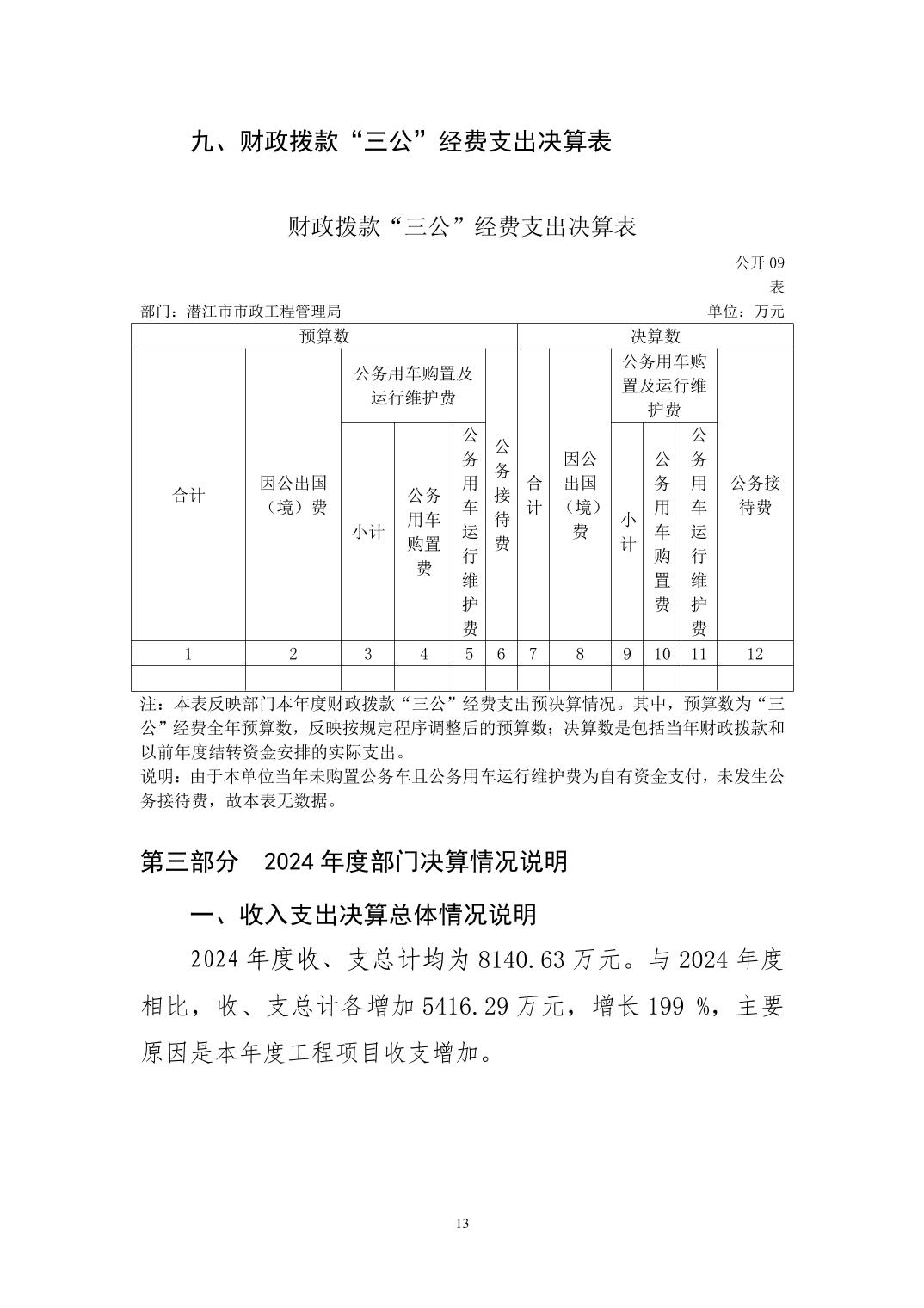 九、财政拨款“三公”经费支出决算表

财政拨款“三公”经费支出决算表

公开 09 表

部门：潜江市市政工程管理局　　　　单位：万元

| 预算数 | | | | | | 决算数 | | | | | |
|---|---|---|---|---|---|---|---|---|---|---|---|
| 合计 | 因公出国（境）费 | 公务用车购置及运行维护费 | | | 公务接待费 | 合计 | 因公出国（境）费 | 公务用车购置及运行维护费 | | | 公务接待费 |
| | | 小计 | 公务用车购置费 | 公务用车运行维护费 | | | | 小计 | 公务用车购置费 | 公务用车运行维护费 | |
| 1 | 2 | 3 | 4 | 5 | 6 | 7 | 8 | 9 | 10 | 11 | 12 |
| | | | | | | | | | | | |

注：本表反映部门本年度财政拨款“三公”经费支出预决算情况。其中，预算数为“三公”经费全年预算数，反映按规定程序调整后的预算数；决算数是包括当年财政拨款和以前年度结转资金安排的实际支出。
说明：由于本单位当年未购置公务车且公务用车运行维护费为自有资金支付，未发生公务接待费，故本表无数据。

第三部分　2024 年度部门决算情况说明

一、收入支出决算总体情况说明

2024 年度收、支总计均为 8140.63 万元。与 2024 年度相比，收、支总计各增加 5416.29 万元，增长 199 %，主要原因是本年度工程项目收支增加。

13